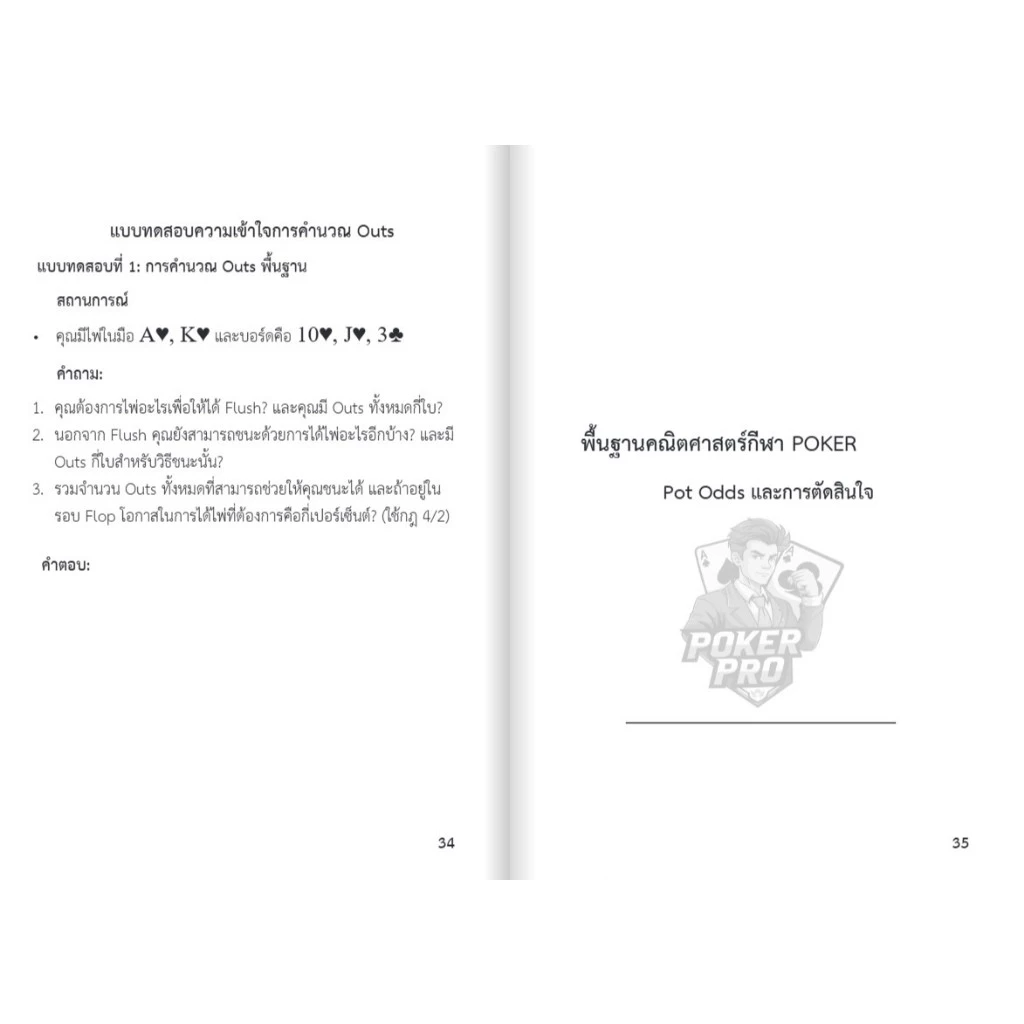 แบบทดสอบความเข้าใจการคำนวณ Outs

แบบทดสอบที่ 1: การคำนวณ Outs พื้นฐาน

สถานการณ์

• คุณมีไพ่ในมือ A♥, K♥ และบอร์ดคือ 10♥, J♥, 3♣

คำถาม:

1. คุณต้องการไพ่อะไรเพื่อให้ได้ Flush? และคุณมี Outs ทั้งหมดกี่ใบ?
2. นอกจาก Flush คุณยังสามารถชนะด้วยการได้ไพ่อะไรอีกบ้าง? และมี Outs กี่ใบสำหรับวิธีชนะนั้น?
3. รวมจำนวน Outs ทั้งหมดที่สามารถช่วยให้คุณชนะได้ และถ้าอยู่ในรอบ Flop โอกาสในการได้ไพ่ที่ต้องการคือกี่เปอร์เซ็นต์? (ใช้กฎ 4/2)

คำตอบ:

34

พื้นฐานคณิตศาสตร์กีฬา POKER

Pot Odds และการตัดสินใจ

POKER PRO

35